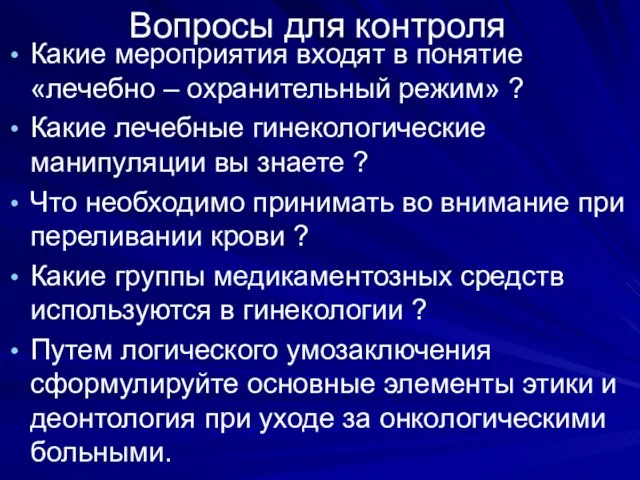 Вопросы для контроля

• Какие мероприятия входят в понятие «лечебно – охранительный режим» ?
• Какие лечебные гинекологические манипуляции вы знаете ?
• Что необходимо принимать во внимание при переливании крови ?
• Какие группы медикаментозных средств используются в гинекологии ?
• Путем логического умозаключения сформулируйте основные элементы этики и деонтология при уходе за онкологическими больными.